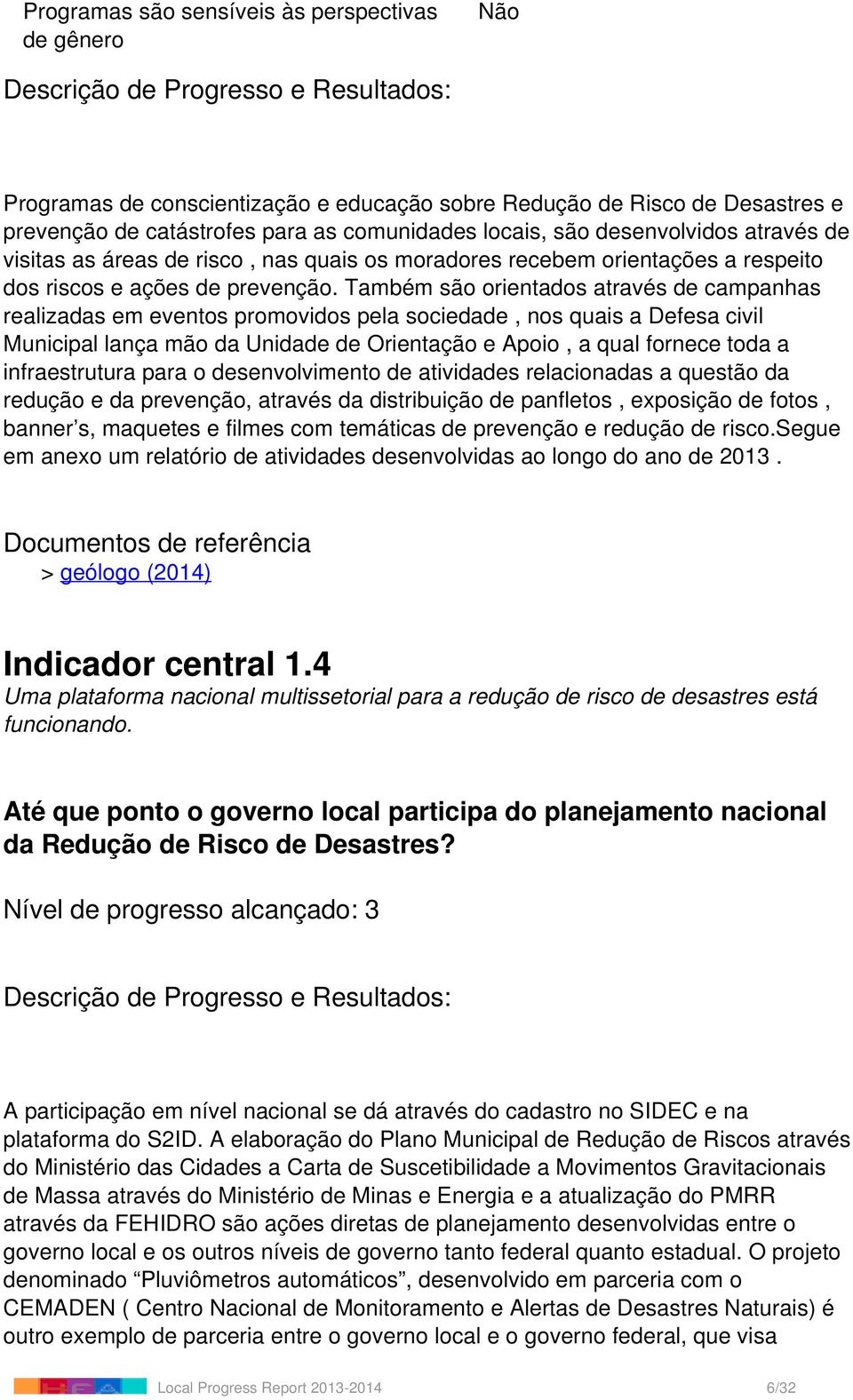 Programas são sensíveis às perspectivas de gênero Não

Descrição de Progresso e Resultados:

Programas de conscientização e educação sobre Redução de Risco de Desastres e prevenção de catástrofes para as comunidades locais, são desenvolvidos através de visitas as áreas de risco , nas quais os moradores recebem orientações a respeito dos riscos e ações de prevenção. Também são orientados através de campanhas realizadas em eventos promovidos pela sociedade , nos quais a Defesa civil Municipal lança mão da Unidade de Orientação e Apoio , a qual fornece toda a infraestrutura para o desenvolvimento de atividades relacionadas a questão da redução e da prevenção, através da distribuição de panfletos , exposição de fotos , banner’s, maquetes e filmes com temáticas de prevenção e redução de risco.Segue em anexo um relatório de atividades desenvolvidas ao longo do ano de 2013 .

Documentos de referência
> geólogo (2014)

Indicador central 1.4
Uma plataforma nacional multissetorial para a redução de risco de desastres está funcionando.

Até que ponto o governo local participa do planejamento nacional da Redução de Risco de Desastres?

Nível de progresso alcançado: 3

Descrição de Progresso e Resultados:

A participação em nível nacional se dá através do cadastro no SIDEC e na plataforma do S2ID. A elaboração do Plano Municipal de Redução de Riscos através do Ministério das Cidades a Carta de Suscetibilidade a Movimentos Gravitacionais de Massa através do Ministério de Minas e Energia e a atualização do PMRR através da FEHIDRO são ações diretas de planejamento desenvolvidas entre o governo local e os outros níveis de governo tanto federal quanto estadual. O projeto denominado “Pluviômetros automáticos”, desenvolvido em parceria com o CEMADEN ( Centro Nacional de Monitoramento e Alertas de Desastres Naturais) é outro exemplo de parceria entre o governo local e o governo federal, que visa

Local Progress Report 2013-2014 6/32